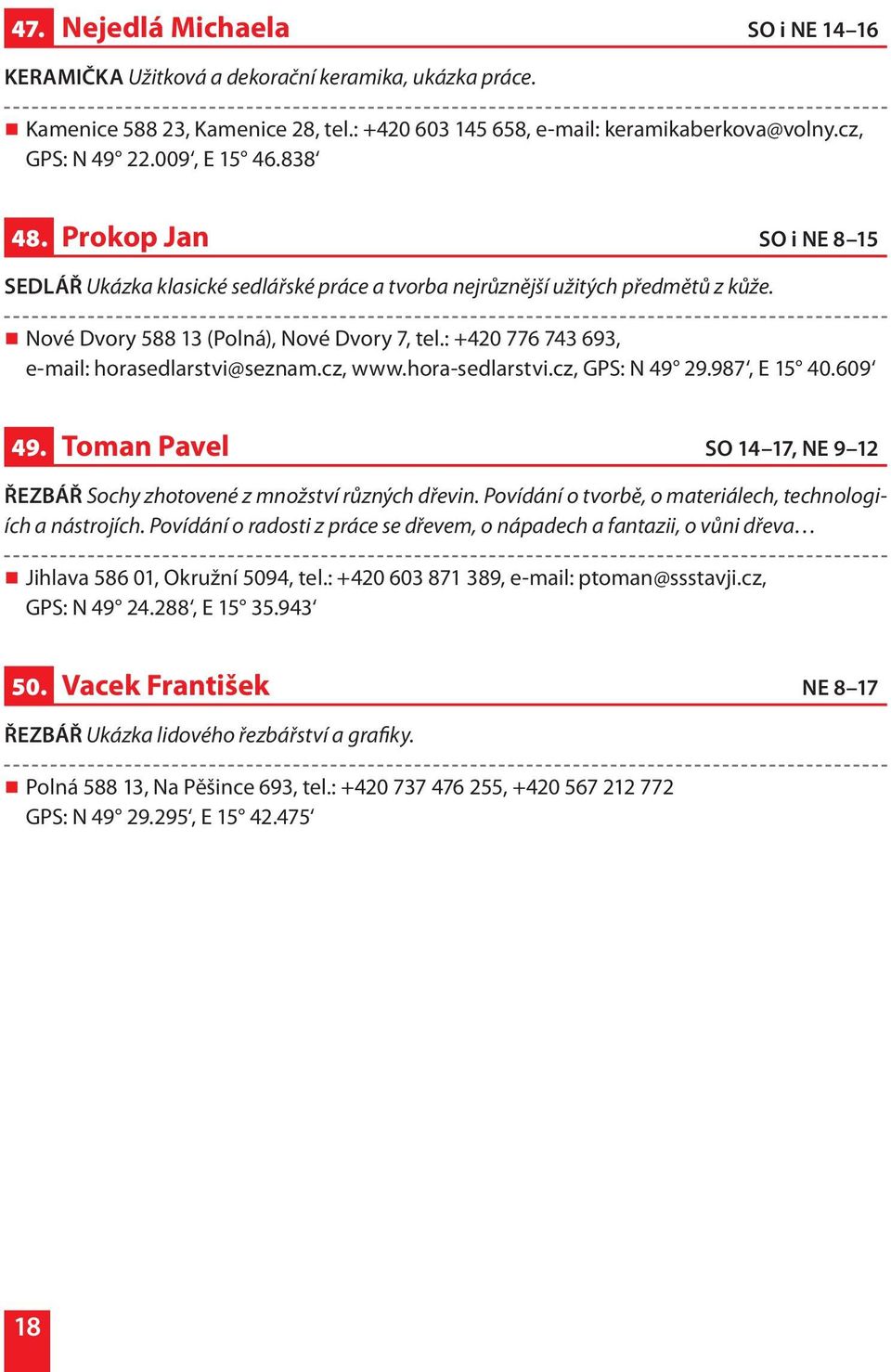 47. Nejedlá Michaela SO i NE 14–16

KERAMIČKA Užitková a dekorační keramika, ukázka práce.

Kamenice 588 23, Kamenice 28, tel.: +420 603 145 658, e-mail: keramikaberkova@volny.cz, GPS: N 49° 22.009‘, E 15° 46.838‘

48. Prokop Jan SO i NE 8–15

SEDLÁŘ Ukázka klasické sedlářské práce a tvorba nejrůznější užitých předmětů z kůže.

Nové Dvory 588 13 (Polná), Nové Dvory 7, tel.: +420 776 743 693, e-mail: horasedlarstvi@seznam.cz, www.hora-sedlarstvi.cz, GPS: N 49° 29.987‘, E 15° 40.609‘

49. Toman Pavel SO 14–17, NE 9–12

ŘEZBÁŘ Sochy zhotovené z množství různých dřevin. Povídání o tvorbě, o materiálech, technologiích a nástrojích. Povídání o radosti z práce se dřevem, o nápadech a fantazii, o vůni dřeva…

Jihlava 586 01, Okružní 5094, tel.: +420 603 871 389, e-mail: ptoman@ssstavji.cz, GPS: N 49° 24.288‘, E 15° 35.943‘

50. Vacek František NE 8–17

ŘEZBÁŘ Ukázka lidového řezbářství a grafiky.

Polná 588 13, Na Pěšince 693, tel.: +420 737 476 255, +420 567 212 772 GPS: N 49° 29.295‘, E 15° 42.475‘

18